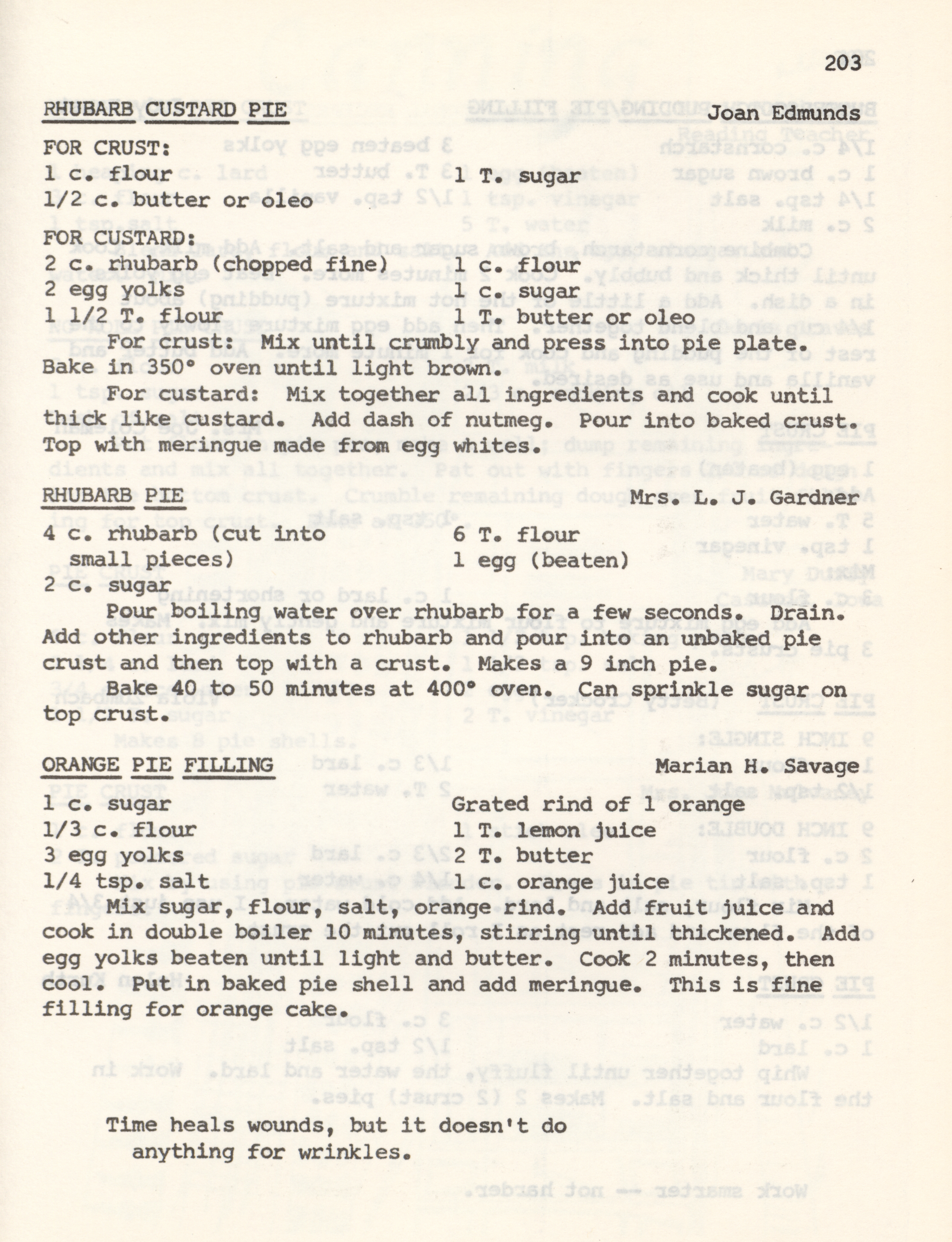 203

RHUBARB CUSTARD PIE Joan Edmunds

FOR CRUST:
1 c. flour
1/2 c. butter or oleo
1 T. sugar

FOR CUSTARD:
2 c. rhubarb (chopped fine)
2 egg yolks
1 1/2 T. flour
1 c. flour
1 c. sugar
1 T. butter or oleo

For crust: Mix until crumbly and press into pie plate. Bake in 350° oven until light brown.

For custard: Mix together all ingredients and cook until thick like custard. Add dash of nutmeg. Pour into baked crust. Top with meringue made from egg whites.

RHUBARB PIE Mrs. L. J. Gardner

4 c. rhubarb (cut into small pieces)
2 c. sugar
6 T. flour
1 egg (beaten)

Pour boiling water over rhubarb for a few seconds. Drain. Add other ingredients to rhubarb and pour into an unbaked pie crust and then top with a crust. Makes a 9 inch pie.

Bake 40 to 50 minutes at 400° oven. Can sprinkle sugar on top crust.

ORANGE PIE FILLING Marian H. Savage

1 c. sugar
1/3 c. flour
3 egg yolks
1/4 tsp. salt
Grated rind of 1 orange
1 T. lemon juice
2 T. butter
1 c. orange juice

Mix sugar, flour, salt, orange rind. Add fruit juice and cook in double boiler 10 minutes, stirring until thickened. Add egg yolks beaten until light and butter. Cook 2 minutes, then cool. Put in baked pie shell and add meringue. This is fine filling for orange cake.

Time heals wounds, but it doesn't do anything for wrinkles.